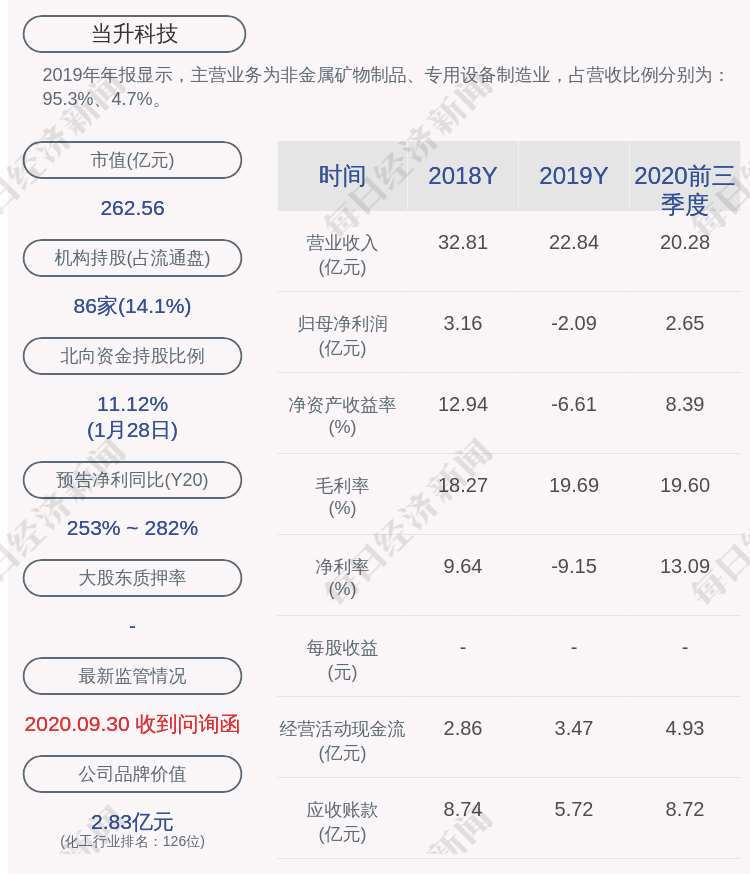 当升科技

2019年年报显示，主营业务为非金属矿物制品、专用设备制造业，占营收比例分别为：95.3%、4.7%。

市值(亿元)

262.56

机构持股(占流通盘)

86家(14.1%)

北向资金持股比例

11.12%
(1月28日)

预告净利同比(Y20)

253% ~ 282%

大股东质押率

-

最新监管情况

2020.09.30 收到问询函

公司品牌价值

2.83亿元
(化工行业排名：126位)

| 时间 | 2018Y | 2019Y | 2020前三季度 |
|---|---|---|---|
| 营业收入(亿元) | 32.81 | 22.84 | 20.28 |
| 归母净利润(亿元) | 3.16 | -2.09 | 2.65 |
| 净资产收益率(%) | 12.94 | -6.61 | 8.39 |
| 毛利率(%) | 18.27 | 19.69 | 19.60 |
| 净利率(%) | 9.64 | -9.15 | 13.09 |
| 每股收益(元) | - | - | - |
| 经营活动现金流(亿元) | 2.86 | 3.47 | 4.93 |
| 应收账款(亿元) | 8.74 | 5.72 | 8.72 |

每日经济新闻